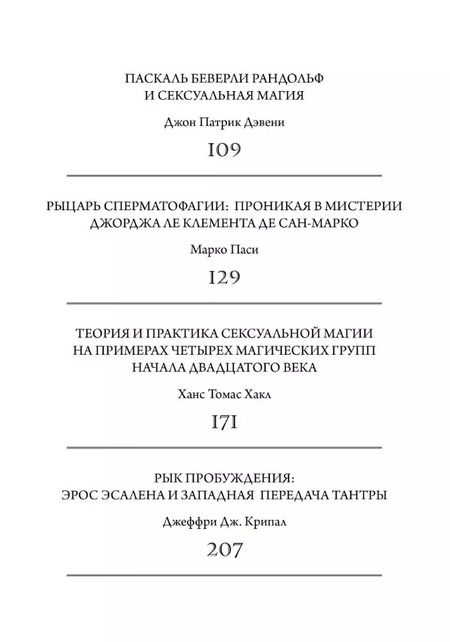 ПАСКАЛЬ БЕВЕРЛИ РАНДОЛЬФ
И СЕКСУАЛЬНАЯ МАГИЯ

Джон Патрик Дэвени

109

РЫЦАРЬ СПЕРМАТОФАГИИ: ПРОНИКАЯ В МИСТЕРИИ
ДЖОРДЖА ЛЕ КЛЕМЕНТА ДЕ САН-МАРКО

Марко Паси

129

ТЕОРИЯ И ПРАКТИКА СЕКСУАЛЬНОЙ МАГИИ
НА ПРИМЕРАХ ЧЕТЫРЕХ МАГИЧЕСКИХ ГРУПП
НАЧАЛА ДВАДЦАТОГО ВЕКА

Ханс Томас Хакл

171

РЫК ПРОБУЖДЕНИЯ:
ЭРОС ЭСАЛЕНА И ЗАПАДНАЯ ПЕРЕДАЧА ТАНТРЫ

Джеффри Дж. Крипал

207